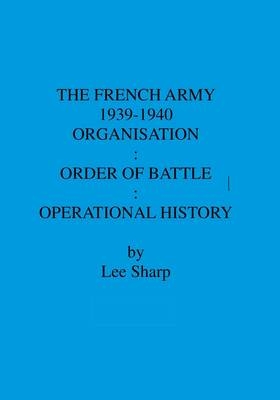 THE FRENCH ARMY
1939-1940
ORGANISATION
:
ORDER OF BATTLE
:
OPERATIONAL HISTORY

by
Lee Sharp